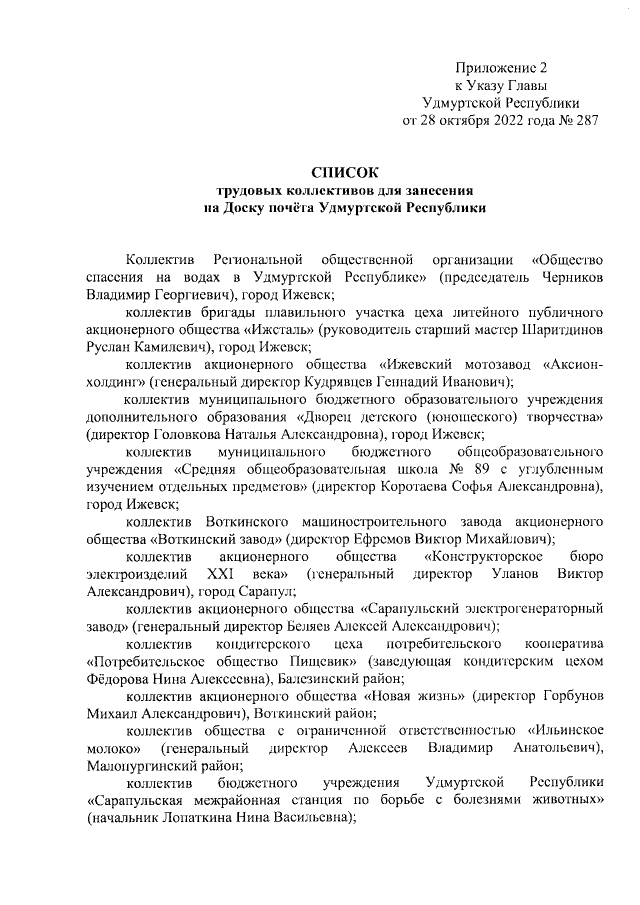 Приложение 2
к Указу Главы
Удмуртской Республики
от 28 октября 2022 года № 287

СПИСОК
трудовых коллективов для занесения
на Доску почёта Удмуртской Республики

Коллектив Региональной общественной организации «Общество спасения на водах в Удмуртской Республике» (председатель Черников Владимир Георгиевич), город Ижевск;

коллектив бригады плавильного участка цеха литейного публичного акционерного общества «Ижсталь» (руководитель старший мастер Шаритдинов Руслан Камилевич), город Ижевск;

коллектив акционерного общества «Ижевский мотозавод «Аксион-холдинг» (генеральный директор Кудрявцев Геннадий Иванович);

коллектив муниципального бюджетного образовательного учреждения дополнительного образования «Дворец детского (юношеского) творчества» (директор Головкова Наталья Александровна), город Ижевск;

коллектив муниципального бюджетного общеобразовательного учреждения «Средняя общеобразовательная школа № 89 с углубленным изучением отдельных предметов» (директор Коротаева Софья Александровна), город Ижевск;

коллектив Воткинского машиностроительного завода акционерного общества «Воткинский завод» (директор Ефремов Виктор Михайлович);

коллектив акционерного общества «Конструкторское бюро электроизделий XXI века» (генеральный директор Уланов Виктор Александрович), город Сарапул;

коллектив акционерного общества «Сарапульский электрогенераторный завод» (генеральный директор Беляев Алексей Александрович);

коллектив кондитерского цеха потребительского кооператива «Потребительское общество Пищевик» (заведующая кондитерским цехом Фёдорова Нина Алексеевна), Балезинский район;

коллектив акционерного общества «Новая жизнь» (директор Горбунов Михаил Александрович), Воткинский район;

коллектив общества с ограниченной ответственностью «Ильинское молоко» (генеральный директор Алексеев Владимир Анатольевич), Малопургинский район;

коллектив бюджетного учреждения Удмуртской Республики «Сарапульская межрайонная станция по борьбе с болезнями животных» (начальник Лопаткина Нина Васильевна);